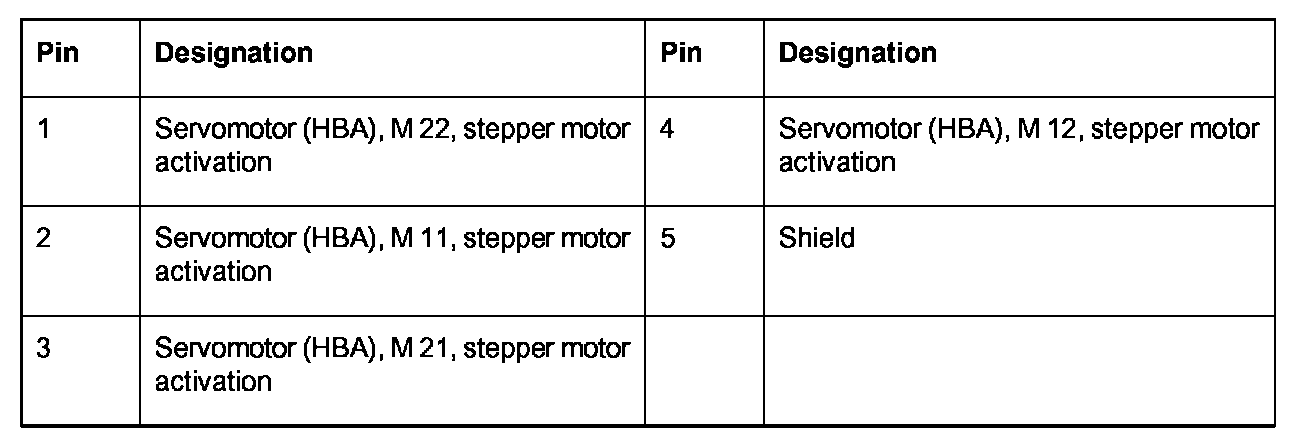 | Pin | Designation | Pin | Designation |
|---|---|---|---|
| 1 | Servomotor (HBA), M 22, stepper motor activation | 4 | Servomotor (HBA), M 12, stepper motor activation |
| 2 | Servomotor (HBA), M 11, stepper motor activation | 5 | Shield |
| 3 | Servomotor (HBA), M 21, stepper motor activation | | |